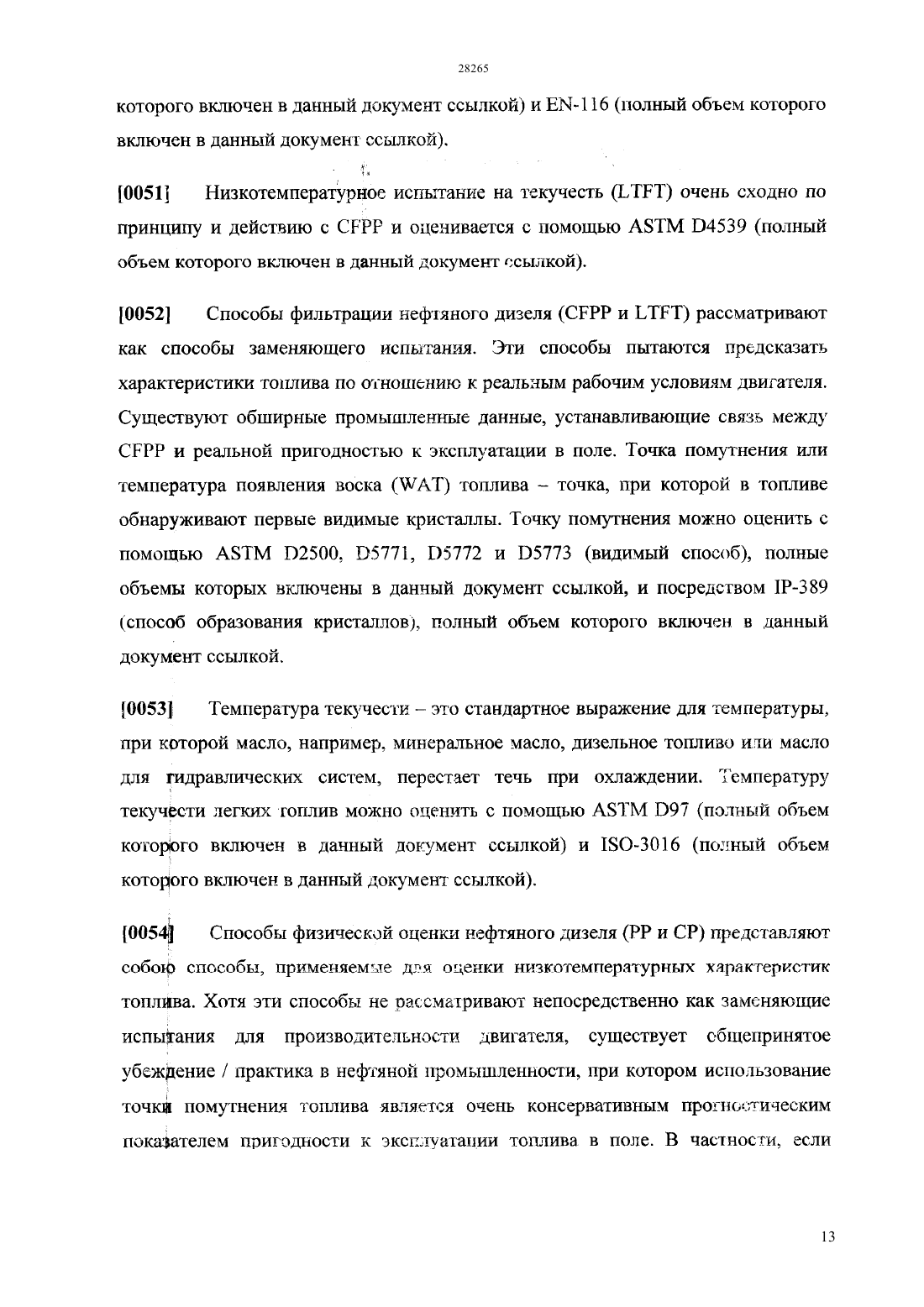 28265

которого включен в данный документ ссылкой) и EN-116 (полный объем которого включен в данный документ ссылкой).

[0051] Низкотемпературное испытание на текучесть (LTFT) очень сходно по принципу и действию с CFPP и оценивается с помощью ASTM D4539 (полный объем которого включен в данный документ ссылкой).

[0052] Способы фильтрации нефтяного дизеля (CFPP и LTFT) рассматривают как способы заменяющего испытания. Эти способы пытаются предсказать характеристики топлива по отношению к реальным рабочим условиям двигателя. Существуют обширные промышленные данные, устанавливающие связь между CFPP и реальной пригодностью к эксплуатации в поле. Точка помутнения или температура появления воска (WAT) топлива – точка, при которой в топливе обнаруживают первые видимые кристаллы. Точку помутнения можно оценить с помощью ASTM D2500, D5771, D5772 и D5773 (видимый способ), полные объемы которых включены в данный документ ссылкой, и посредством IP-389 (способ образования кристаллов), полный объем которого включен в данный документ ссылкой.

[0053] Температура текучести – это стандартное выражение для температуры, при которой масло, например, минеральное масло, дизельное топливо или масло для гидравлических систем, перестает течь при охлаждении. Температуру текучести легких топлив можно оценить с помощью ASTM D97 (полный объем которого включен в данный документ ссылкой) и ISO-3016 (полный объем которого включен в данный документ ссылкой).

[0054] Способы физической оценки нефтяного дизеля (PP и CP) представляют собою способы, применяемые для оценки низкотемпературных характеристик топлива. Хотя эти способы не рассматривают непосредственно как заменяющие испытания для производительности двигателя, существует общепринятое убеждение / практика в нефтяной промышленности, при котором использование точки помутнения топлива является очень консервативным прогностическим показателем пригодности к эксплуатации топлива в поле. В частности, если

13